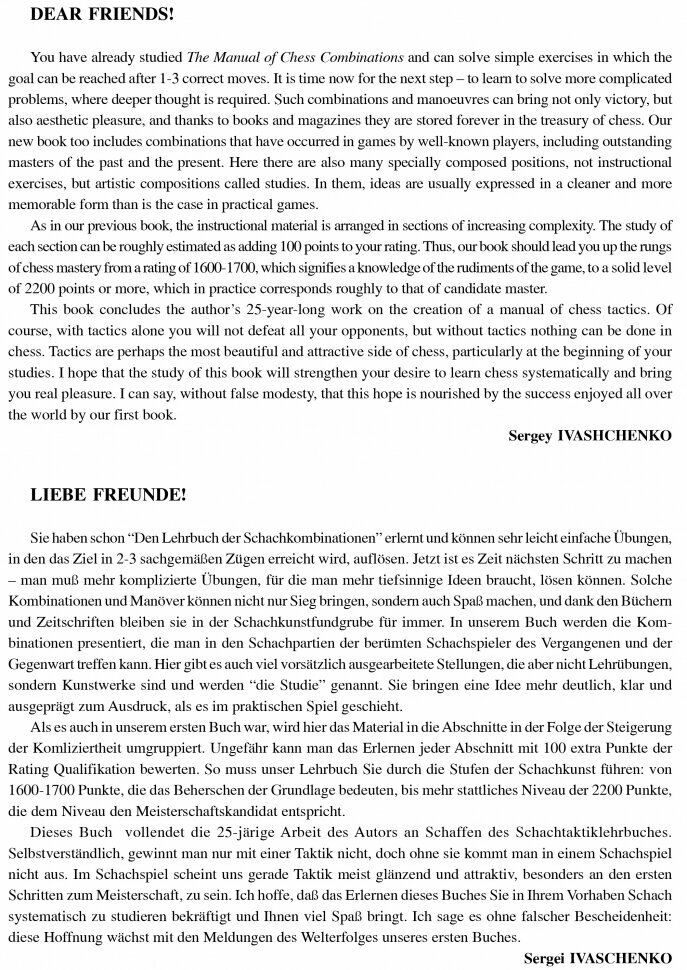 DEAR FRIENDS!

You have already studied The Manual of Chess Combinations and can solve simple exercises in which the goal can be reached after 1-3 correct moves. It is time now for the next step – to learn to solve more complicated problems, where deeper thought is required. Such combinations and manoeuvres can bring not only victory, but also aesthetic pleasure, and thanks to books and magazines they are stored forever in the treasury of chess. Our new book too includes combinations that have occurred in games by well-known players, including outstanding masters of the past and the present. Here there are also many specially composed positions, not instructional exercises, but artistic compositions called studies. In them, ideas are usually expressed in a cleaner and more memorable form than is the case in practical games.

As in our previous book, the instructional material is arranged in sections of increasing complexity. The study of each section can be roughly estimated as adding 100 points to your rating. Thus, our book should lead you up the rungs of chess mastery from a rating of 1600-1700, which signifies a knowledge of the rudiments of the game, to a solid level of 2200 points or more, which in practice corresponds roughly to that of candidate master.

This book concludes the author's 25-year-long work on the creation of a manual of chess tactics. Of course, with tactics alone you will not defeat all your opponents, but without tactics nothing can be done in chess. Tactics are perhaps the most beautiful and attractive side of chess, particularly at the beginning of your studies. I hope that the study of this book will strengthen your desire to learn chess systematically and bring you real pleasure. I can say, without false modesty, that this hope is nourished by the success enjoyed all over the world by our first book.

Sergey IVASHCHENKO

LIEBE FREUNDE!

Sie haben schon "Den Lehrbuch der Schachkombinationen" erlernt und können sehr leicht einfache Übungen, in den das Ziel in 2-3 sachgemäßen Zügen erreicht wird, auflösen. Jetzt ist es Zeit nächsten Schritt zu machen – man muß mehr komplizierte Übungen, für die man mehr tiefsinnige Ideen braucht, lösen können. Solche Kombinationen und Manöver können nicht nur Sieg bringen, sondern auch Spaß machen, und dank den Büchern und Zeitschriften bleiben sie in der Schachkunstfundgrube für immer. In unserem Buch werden die Kombinationen presentiert, die man in den Schachpartien der berümten Schachspieler des Vergangenen und der Gegenwart treffen kann. Hier gibt es auch viel vorsätzlich ausgearbeitete Stellungen, die aber nicht Lehrübungen, sondern Kunstwerke sind und werden "die Studie" genannt. Sie bringen eine Idee mehr deutlich, klar und ausgeprägt zum Ausdruck, als es im praktischen Spiel geschieht.

Als es auch in unserem ersten Buch war, wird hier das Material in die Abschnitte in der Folge der Steigerung der Komliziertheit umgruppiert. Ungefähr kann man das Erlernen jeder Abschnitt mit 100 extra Punkte der Rating Qualifikation bewerten. So muss unser Lehrbuch Sie durch die Stufen der Schachkunst führen: von 1600-1700 Punkte, die das Beherschen der Grundlage bedeuten, bis mehr stattliches Niveau der 2200 Punkte, die dem Niveau den Meisterschaftskandidat entspricht.

Dieses Buch vollendet die 25-järige Arbeit des Autors an Schaffen des Schachtaktiklehrbuches. Selbstverständlich, gewinnt man nur mit einer Taktik nicht, doch ohne sie kommt man in einem Schachspiel nicht aus. Im Schachspiel scheint uns gerade Taktik meist glänzend und attraktiv, besonders an den ersten Schritten zum Meisterschaft, zu sein. Ich hoffe, daß das Erlernen dieses Buches Sie in Ihrem Vorhaben Schach systematisch zu studieren bekräftigt und Ihnen viel Spaß bringt. Ich sage es ohne falscher Bescheidenheit: diese Hoffnung wächst mit den Meldungen des Welterfolges unseres ersten Buches.

Sergei IVASCHENKO